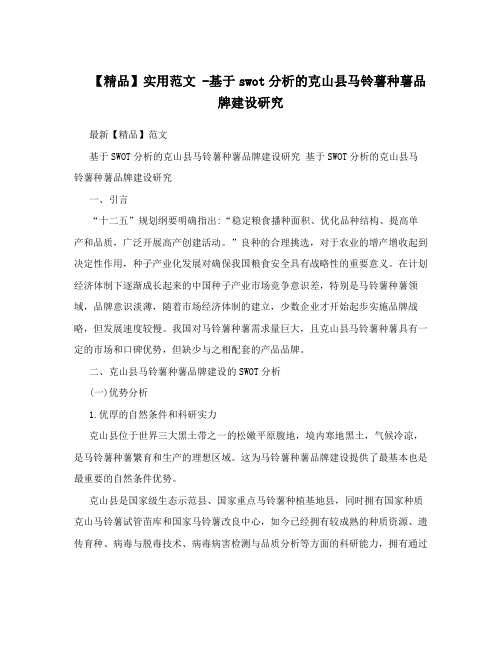 【精品】实用范文 -基于swot分析的克山县马铃薯种薯品牌建设研究

最新【精品】范文

基于SWOT分析的克山县马铃薯种薯品牌建设研究 基于SWOT分析的克山县马铃薯种薯品牌建设研究

一、引言

“十二五”规划纲要明确指出:“稳定粮食播种面积、优化品种结构、提高单产和品质，广泛开展高产创建活动。”良种的合理挑选，对于农业的增产增收起到决定性作用，种子产业化发展对确保我国粮食安全具有战略性的重要意义。在计划经济体制下逐渐成长起来的中国种子产业市场竞争意识差，特别是马铃薯种薯领域，品牌意识淡薄，随着市场经济体制的建立，少数企业才开始起步实施品牌战略，但发展速度较慢。我国对马铃薯种薯需求量巨大，且克山县马铃薯种薯具有一定的市场和口碑优势，但缺少与之相配套的产品品牌。

二、克山县马铃薯种薯品牌建设的SWOT分析

(一)优势分析

1.优厚的自然条件和科研实力

克山县位于世界三大黑土带之一的松嫩平原腹地，境内寒地黑土，气候冷凉，是马铃薯种薯繁育和生产的理想区域。这为马铃薯种薯品牌建设提供了最基本也是最重要的自然条件优势。

克山县是国家级生态示范县、国家重点马铃薯种植基地县，同时拥有国家种质克山马铃薯试管苗库和国家马铃薯改良中心，如今已经拥有较成熟的种质资源、遗传育种、病毒与脱毒技术、病毒病害检测与品质分析等方面的科研能力，拥有通过